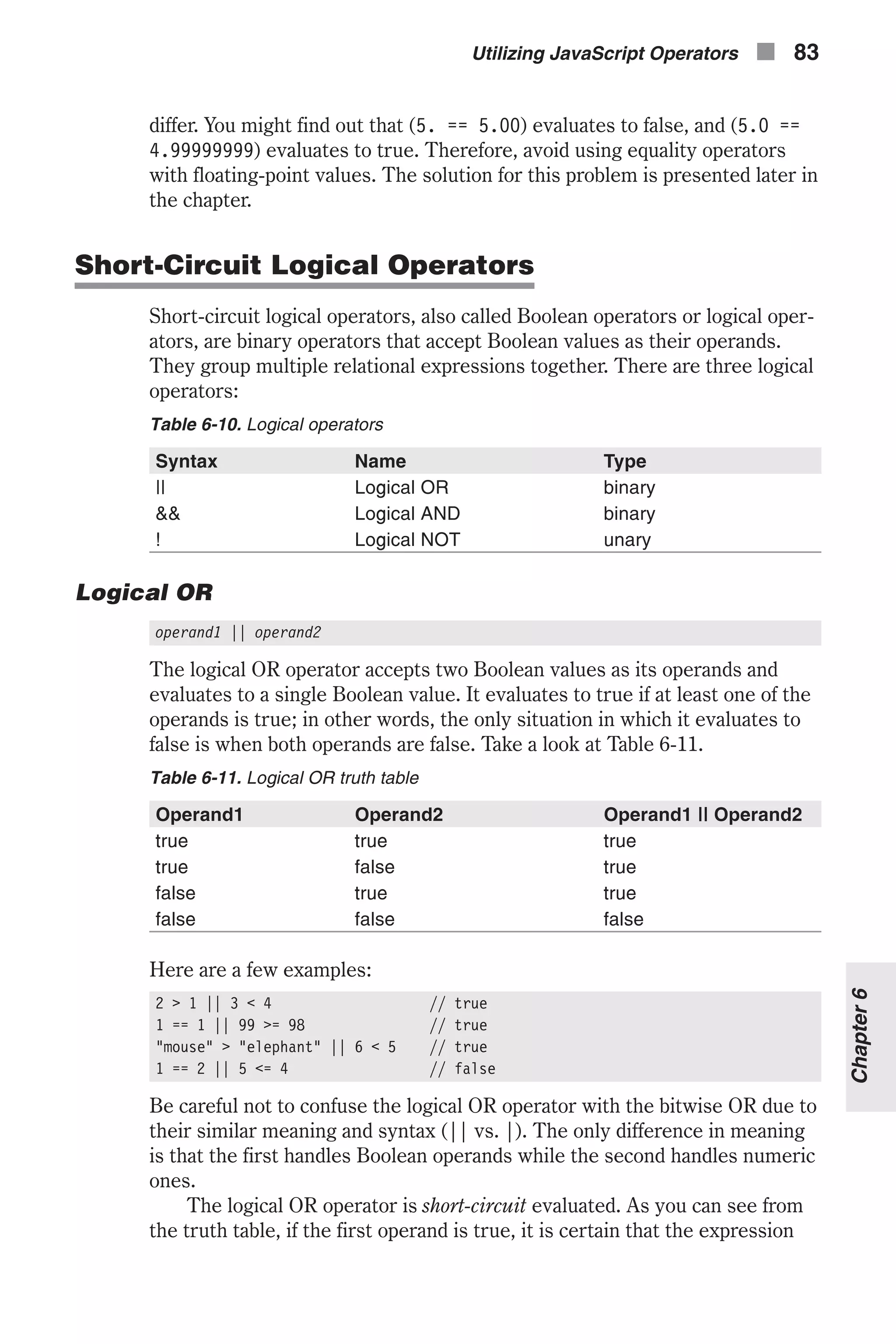 Utilizing JavaScript Operators 83

differ. You might find out that (5. == 5.00) evaluates to false, and (5.0 == 4.99999999) evaluates to true. Therefore, avoid using equality operators with floating-point values. The solution for this problem is presented later in the chapter.

Short-Circuit Logical Operators

Short-circuit logical operators, also called Boolean operators or logical operators, are binary operators that accept Boolean values as their operands. They group multiple relational expressions together. There are three logical operators:

Table 6-10. Logical operators

| Syntax | Name | Type |
|---|---|---|
| \|\| | Logical OR | binary |
| && | Logical AND | binary |
| ! | Logical NOT | unary |

Logical OR

operand1 || operand2

The logical OR operator accepts two Boolean values as its operands and evaluates to a single Boolean value. It evaluates to true if at least one of the operands is true; in other words, the only situation in which it evaluates to false is when both operands are false. Take a look at Table 6-11.

Table 6-11. Logical OR truth table

| Operand1 | Operand2 | Operand1 \|\| Operand2 |
|---|---|---|
| true | true | true |
| true | false | true |
| false | true | true |
| false | false | false |

Here are a few examples:

2 > 1 || 3 < 4 // true
1 == 1 || 99 >= 98 // true
"mouse" > "elephant" || 6 < 5 // true
1 == 2 || 5 <= 4 // false

Be careful not to confuse the logical OR operator with the bitwise OR due to their similar meaning and syntax (|| vs. |). The only difference in meaning is that the first handles Boolean operands while the second handles numeric ones.

The logical OR operator is short-circuit evaluated. As you can see from the truth table, if the first operand is true, it is certain that the expression

Chapter 6